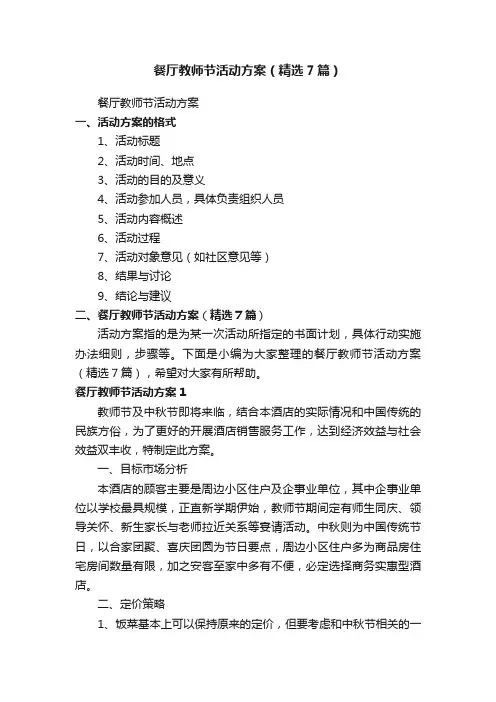 餐厅教师节活动方案（精选7篇）

餐厅教师节活动方案

一、活动方案的格式

1、活动标题

2、活动时间、地点

3、活动的目的及意义

4、活动参加人员，具体负责组织人员

5、活动内容概述

6、活动过程

7、活动对象意见（如社区意见等）

8、结果与讨论

9、结论与建议

二、餐厅教师节活动方案（精选7篇）

活动方案指的是为某一次活动所指定的书面计划，具体行动实施办法细则，步骤等。下面是小编为大家整理的餐厅教师节活动方案（精选7篇），希望对大家有所帮助。

餐厅教师节活动方案1

教师节及中秋节即将来临，结合本酒店的实际情况和中国传统的民族方俗，为了更好的开展酒店销售服务工作，达到经济效益与社会效益双丰收，特制定此方案。

一、目标市场分析

本酒店的顾客主要是周边小区住户及企事业单位，其中企事业单位以学校最具规模，正直新学期伊始，教师节期间定有师生同庆、领导关怀、新生家长与老师拉近关系等宴请活动。中秋则为中国传统节日，以合家团聚、喜庆团圆为节日要点，周边小区住户多为商品房住宅房间数量有限，加之安客至家中多有不便，必定选择商务实惠型酒店。

二、定价策略

1、饭菜基本上可以保持原来的定价，但要考虑和中秋节相关的一